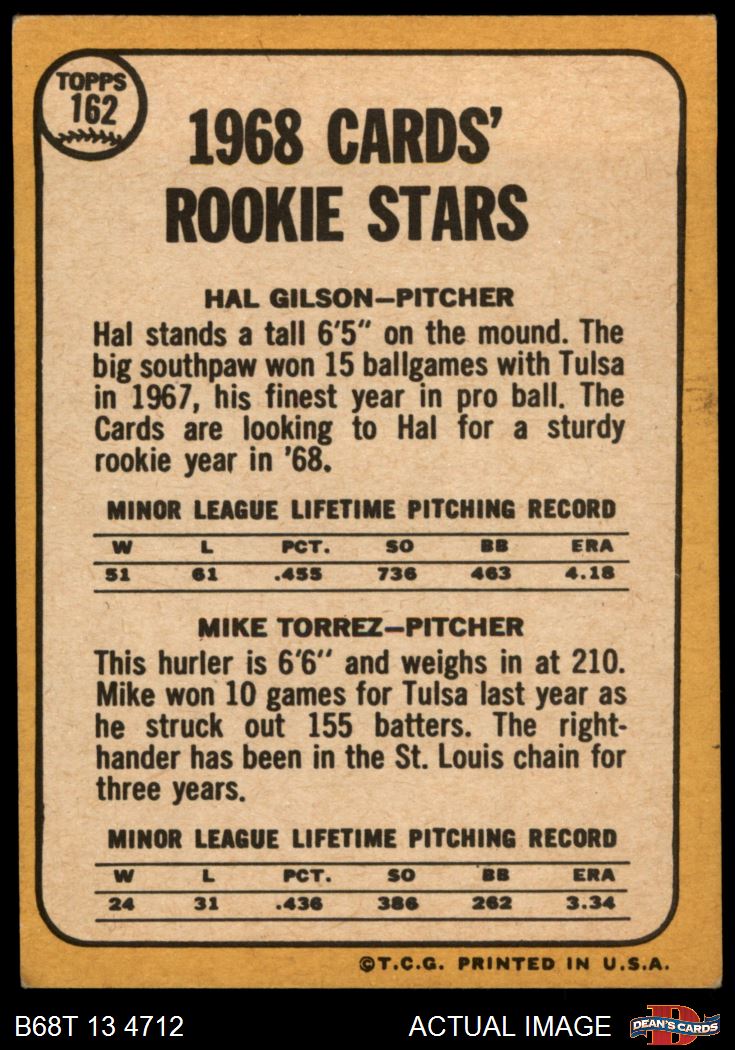 TOPPS
162

1968 CARDS'
ROOKIE STARS

HAL GILSON—PITCHER

Hal stands a tall 6'5" on the mound. The big southpaw won 15 ballgames with Tulsa in 1967, his finest year in pro ball. The Cards are looking to Hal for a sturdy rookie year in '68.

MINOR LEAGUE LIFETIME PITCHING RECORD

| W | L | PCT. | SO | BB | ERA |
|---|---|---|---|---|---|
| 51 | 61 | .455 | 736 | 463 | 4.18 |

MIKE TORREZ—PITCHER

This hurler is 6'6" and weighs in at 210. Mike won 10 games for Tulsa last year as he struck out 155 batters. The righthander has been in the St. Louis chain for three years.

MINOR LEAGUE LIFETIME PITCHING RECORD

| W | L | PCT. | SO | BB | ERA |
|---|---|---|---|---|---|
| 24 | 31 | .436 | 386 | 262 | 3.34 |

©T.C.G. PRINTED IN U.S.A.

B68T 13 4712

ACTUAL IMAGE

DEAN'S CARDS